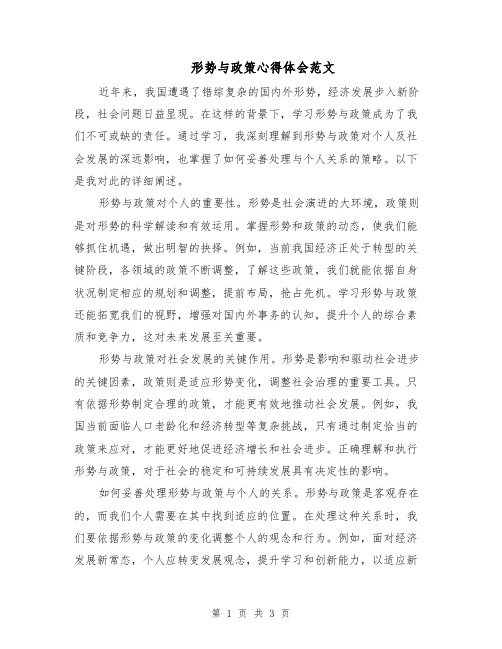 形势与政策心得体会范文

近年来，我国遭遇了错综复杂的国内外形势，经济发展步入新阶段，社会问题日益显现。在这样的背景下，学习形势与政策成为了我们不可或缺的责任。通过学习，我深刻理解到形势与政策对个人及社会发展的深远影响，也掌握了如何妥善处理与个人关系的策略。以下是我对此的详细阐述。

形势与政策对个人的重要性。形势是社会演进的大环境，政策则是对形势的科学解读和有效运用。掌握形势和政策的动态，使我们能够抓住机遇，做出明智的抉择。例如，当前我国经济正处于转型的关键阶段，各领域的政策不断调整，了解这些政策，我们就能依据自身状况制定相应的规划和调整，提前布局，抢占先机。学习形势与政策还能拓宽我们的视野，增强对国内外事务的认知，提升个人的综合素质和竞争力，这对未来发展至关重要。

形势与政策对社会发展的关键作用。形势是影响和驱动社会进步的关键因素，政策则是适应形势变化，调整社会治理的重要工具。只有依据形势制定合理的政策，才能更有效地推动社会发展。例如，我国当前面临人口老龄化和经济转型等复杂挑战，只有通过制定恰当的政策来应对，才能更好地促进经济增长和社会进步。正确理解和执行形势与政策，对于社会的稳定和可持续发展具有决定性的影响。

如何妥善处理形势与政策与个人的关系。形势与政策是客观存在的，而我们个人需要在其中找到适应的位置。在处理这种关系时，我们要依据形势与政策的变化调整个人的观念和行为。例如，面对经济发展新常态，个人应转变发展观念，提升学习和创新能力，以适应新

第 1 页 共 3 页